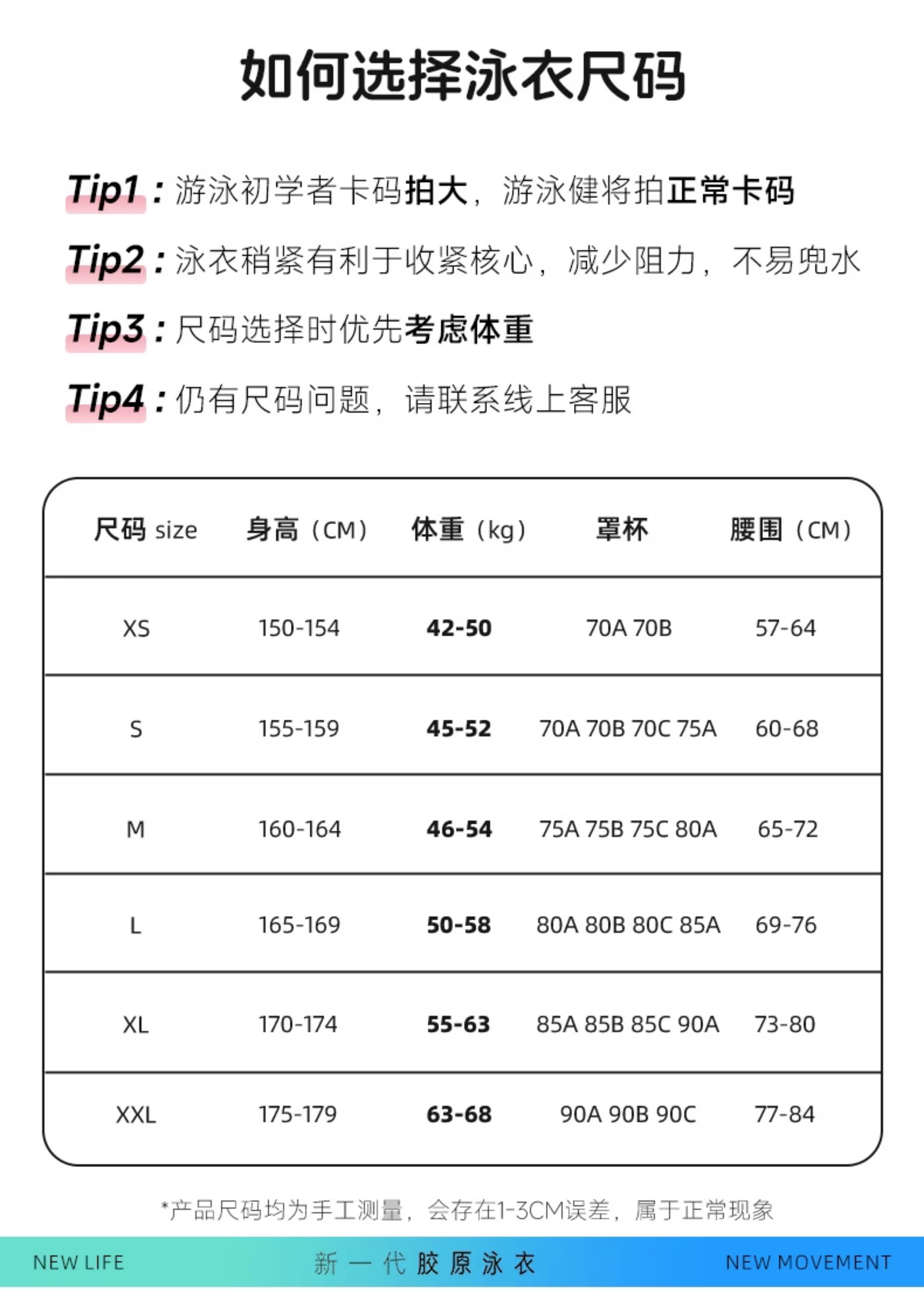 如何选择泳衣尺码

Tip1：游泳初学者卡码拍大，游泳健将拍正常卡码

Tip2：泳衣稍紧有利于收紧核心，减少阻力，不易兜水

Tip3：尺码选择时优先考虑体重

Tip4：仍有尺码问题，请联系线上客服

| 尺码 size | 身高（CM） | 体重（kg） | 罩杯 | 腰围（CM） |
|---|---|---|---|---|
| XS | 150-154 | 42-50 | 70A 70B | 57-64 |
| S | 155-159 | 45-52 | 70A 70B 70C 75A | 60-68 |
| M | 160-164 | 46-54 | 75A 75B 75C 80A | 65-72 |
| L | 165-169 | 50-58 | 80A 80B 80C 85A | 69-76 |
| XL | 170-174 | 55-63 | 85A 85B 85C 90A | 73-80 |
| XXL | 175-179 | 63-68 | 90A 90B 90C | 77-84 |

*产品尺码均为手工测量，会存在1-3CM误差，属于正常现象

NEW LIFE 新一代胶原泳衣 NEW MOVEMENT